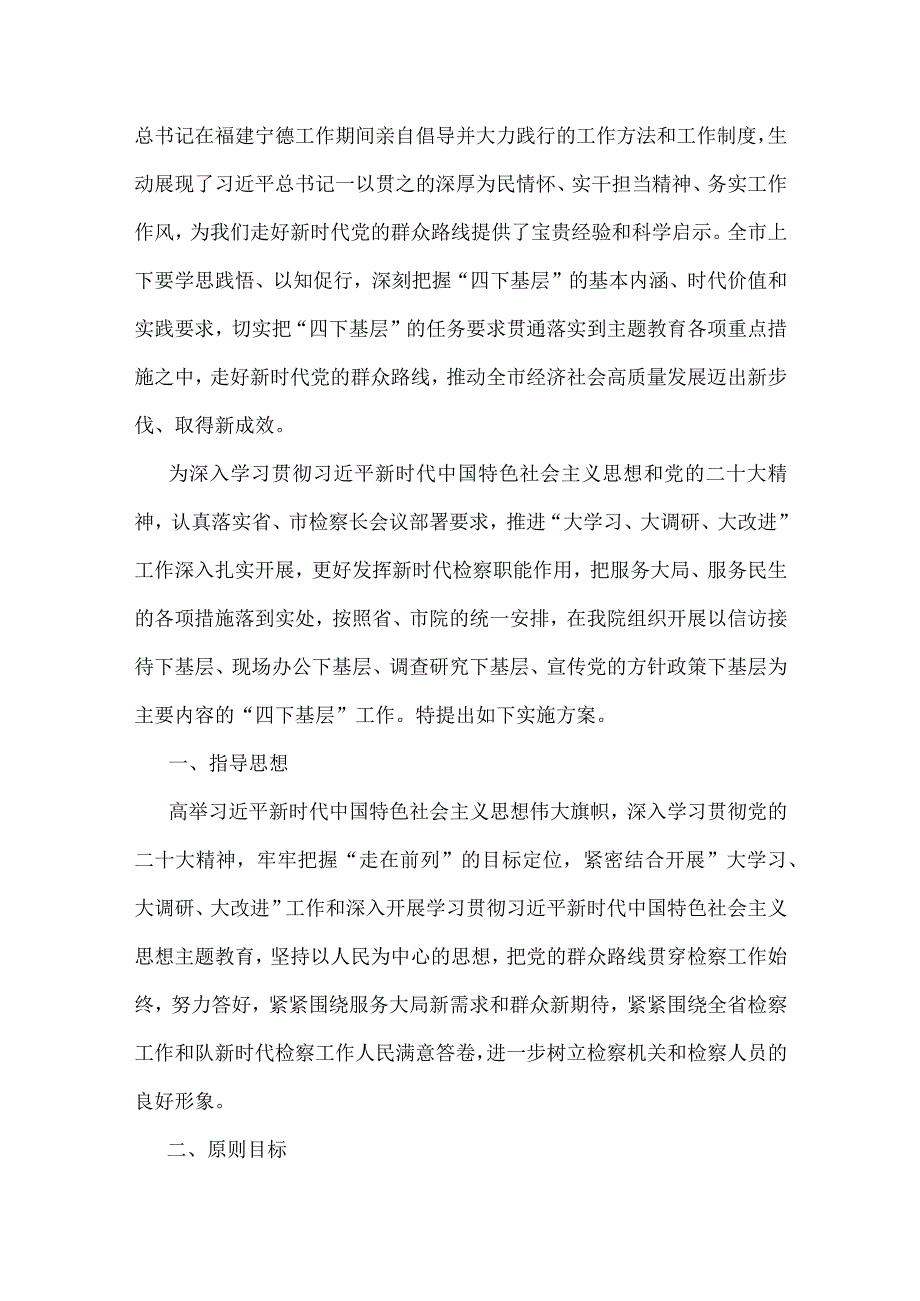 总书记在福建宁德工作期间亲自倡导并大力践行的工作方法和工作制度，生动展现了习近平总书记一以贯之的深厚为民情怀、实干担当精神、务实工作作风，为我们走好新时代党的群众路线提供了宝贵经验和科学启示。全市上下要学思践悟、以知促行，深刻把握“四下基层”的基本内涵、时代价值和实践要求，切实把“四下基层”的任务要求贯通落实到主题教育各项重点措施之中，走好新时代党的群众路线，推动全市经济社会高质量发展迈出新步伐、取得新成效。

为深入学习贯彻习近平新时代中国特色社会主义思想和党的二十大精神，认真落实省、市检察长会议部署要求，推进“大学习、大调研、大改进”工作深入扎实开展，更好发挥新时代检察职能作用，把服务大局、服务民生的各项措施落到实处，按照省、市院的统一安排，在我院组织开展以信访接待下基层、现场办公下基层、调查研究下基层、宣传党的方针政策下基层为主要内容的“四下基层”工作。特提出如下实施方案。

一、指导思想

高举习近平新时代中国特色社会主义思想伟大旗帜，深入学习贯彻党的二十大精神，牢牢把握“走在前列”的目标定位，紧密结合开展”大学习、大调研、大改进”工作和深入开展学习贯彻习近平新时代中国特色社会主义思想主题教育，坚持以人民为中心的思想，把党的群众路线贯穿检察工作始终，努力答好，紧紧围绕服务大局新需求和群众新期待，紧紧围绕全省检察工作和队新时代检察工作人民满意答卷，进一步树立检察机关和检察人员的良好形象。

二、原则目标